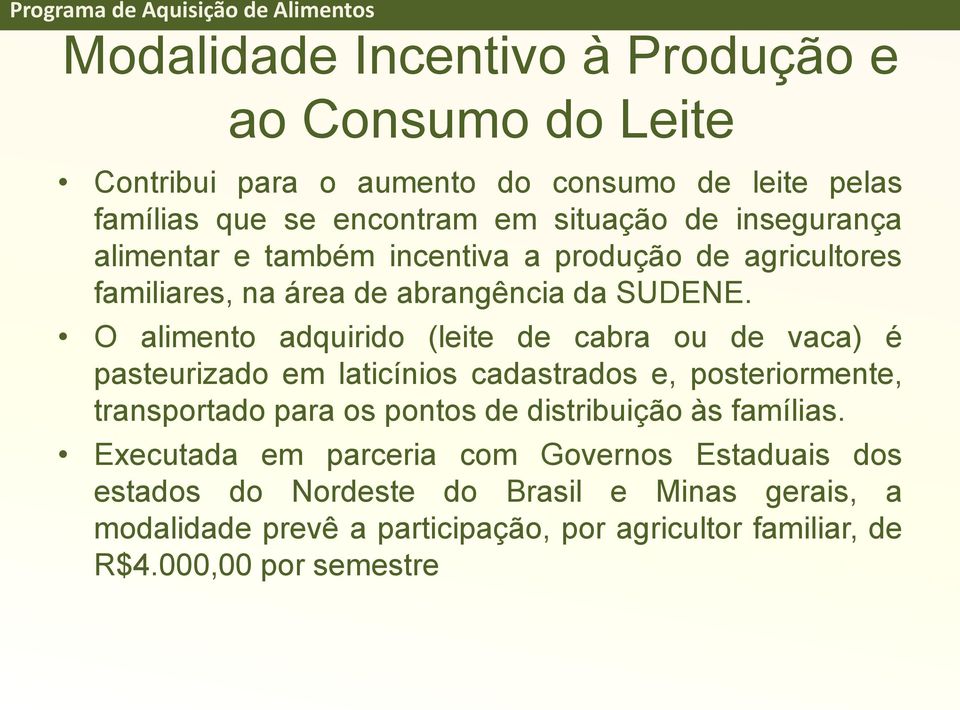 Programa de Aquisição de Alimentos

Modalidade Incentivo à Produção e ao Consumo do Leite

• Contribui para o aumento do consumo de leite pelas famílias que se encontram em situação de insegurança alimentar e também incentiva a produção de agricultores familiares, na área de abrangência da SUDENE.

• O alimento adquirido (leite de cabra ou de vaca) é pasteurizado em laticínios cadastrados e, posteriormente, transportado para os pontos de distribuição às famílias.

• Executada em parceria com Governos Estaduais dos estados do Nordeste do Brasil e Minas gerais, a modalidade prevê a participação, por agricultor familiar, de R$4.000,00 por semestre